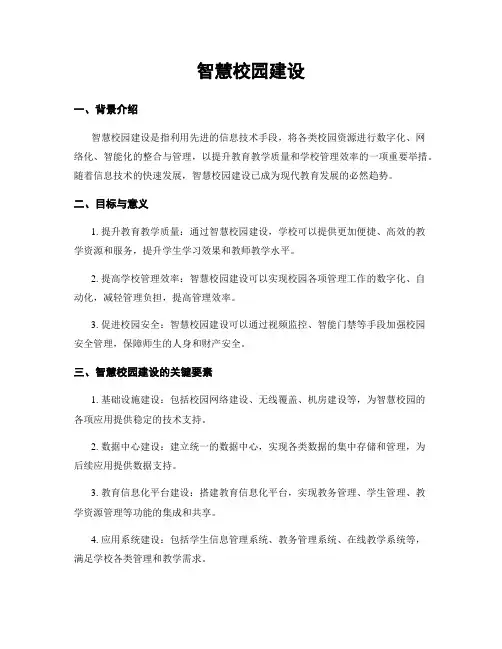 智慧校园建设

一、背景介绍

智慧校园建设是指利用先进的信息技术手段，将各类校园资源进行数字化、网络化、智能化的整合与管理，以提升教育教学质量和学校管理效率的一项重要举措。随着信息技术的快速发展，智慧校园建设已成为现代教育发展的必然趋势。

二、目标与意义

1. 提升教育教学质量：通过智慧校园建设，学校可以提供更加便捷、高效的教学资源和服务，提升学生学习效果和教师教学水平。

2. 提高学校管理效率：智慧校园建设可以实现校园各项管理工作的数字化、自动化，减轻管理负担，提高管理效率。

3. 促进校园安全：智慧校园建设可以通过视频监控、智能门禁等手段加强校园安全管理，保障师生的人身和财产安全。

三、智慧校园建设的关键要素

1. 基础设施建设：包括校园网络建设、无线覆盖、机房建设等，为智慧校园的各项应用提供稳定的技术支持。

2. 数据中心建设：建立统一的数据中心，实现各类数据的集中存储和管理，为后续应用提供数据支持。

3. 教育信息化平台建设：搭建教育信息化平台，实现教务管理、学生管理、教学资源管理等功能的集成和共享。

4. 应用系统建设：包括学生信息管理系统、教务管理系统、在线教学系统等，满足学校各类管理和教学需求。